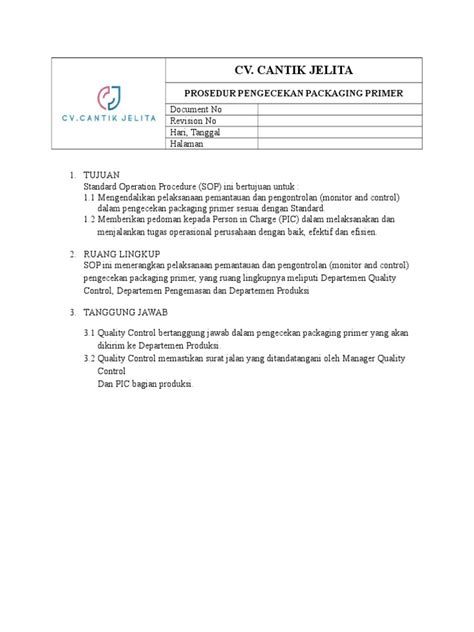 CV.CANTIK JELITA

CV. CANTIK JELITA

PROSEDUR PENGECEKAN PACKAGING PRIMER

| Document No | |
|---|---|
| Revision No | |
| Hari, Tanggal | |
| Halaman | |

1. TUJUAN
Standard Operation Procedure (SOP) ini bertujuan untuk :
1.1 Mengendalikan pelaksanaan pemantauan dan pengontrolan (monitor and control) dalam pengecekan packaging primer sesuai dengan Standard.
1.2 Memberikan pedoman kepada Person in Charge (PIC) dalam melaksanakan dan menjalankan tugas operasional perusahaan dengan baik, efektif dan efisien.

2. RUANG LINGKUP
SOP ini menerangkan pelaksanaan pemantauan dan pengontrolan (monitor and control) pengecekan packaging primer, yang ruang lingkupnya meliputi Departemen Quality Control, Departemen Pengemasan dan Departemen Produksi

3. TANGGUNG JAWAB

3.1 Quality Control bertanggung jawab dalam pengecekan packaging primer yang akan dikirim ke Departemen Produksi.
3.2 Quality Control memastikan surat jalan yang ditandatangani oleh Manager Quality Control
Dan PIC bagian produksi.